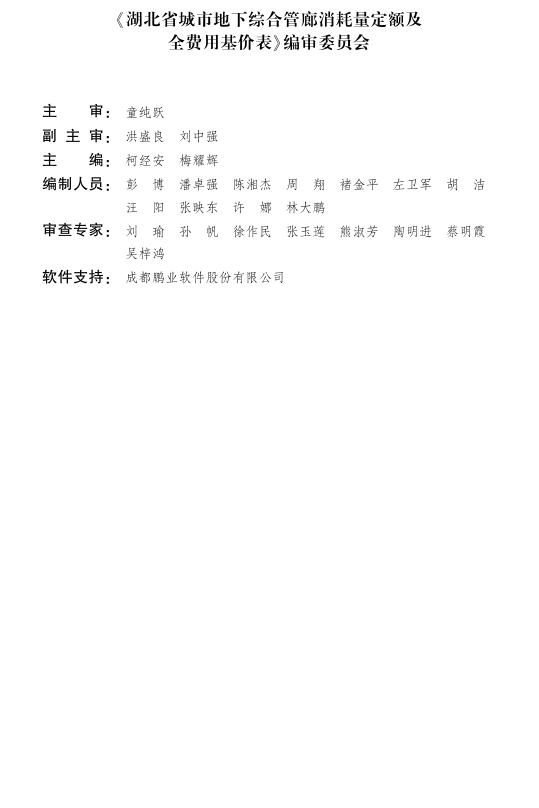 《湖北省城市地下综合管廊消耗量定额及全费用基价表》编审委员会

主　　审：童纯跃
副 主 审：洪盛良　刘中强
主　　编：柯经安　梅耀辉
编制人员：彭　博　潘卓强　陈湘杰　周　翔　褚金平　左卫军　胡　洁　汪　阳　张映东　许　娜　林大鹏
审查专家：刘　瑜　孙　帆　徐作民　张玉莲　熊淑芳　陶明进　蔡明霞　吴梓鸿
软件支持：成都鹏业软件股份有限公司